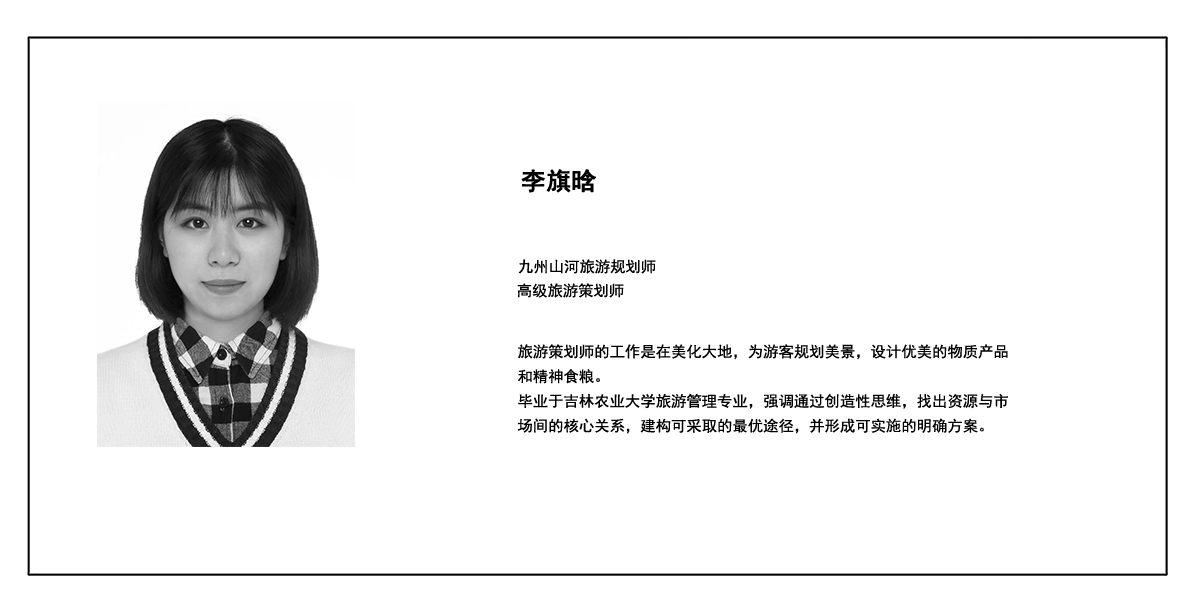 李旗晗

九州山河旅游规划师
高级旅游策划师

旅游策划师的工作是在美化大地，为游客规划美景，设计优美的物质产品和精神食粮。
毕业于吉林农业大学旅游管理专业，强调通过创造性思维，找出资源与市场间的核心关系，建构可采取的最优途径，并形成可实施的明确方案。